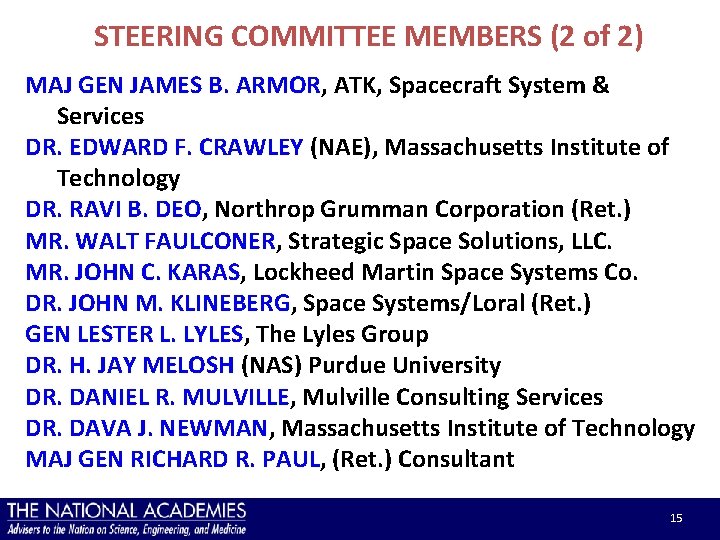 STEERING COMMITTEE MEMBERS (2 of 2)

MAJ GEN JAMES B. ARMOR, ATK, Spacecraft System & Services
DR. EDWARD F. CRAWLEY (NAE), Massachusetts Institute of Technology
DR. RAVI B. DEO, Northrop Grumman Corporation (Ret.)
MR. WALT FAULCONER, Strategic Space Solutions, LLC.
MR. JOHN C. KARAS, Lockheed Martin Space Systems Co.
DR. JOHN M. KLINEBERG, Space Systems/Loral (Ret.)
GEN LESTER L. LYLES, The Lyles Group
DR. H. JAY MELOSH (NAS) Purdue University
DR. DANIEL R. MULVILLE, Mulville Consulting Services
DR. DAVA J. NEWMAN, Massachusetts Institute of Technology
MAJ GEN RICHARD R. PAUL, (Ret.) Consultant

THE NATIONAL ACADEMIES
Advisers to the Nation on Science, Engineering, and Medicine

15